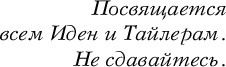 Посвящается
всем Иден и Тайлерам.
Не сдавайтесь.